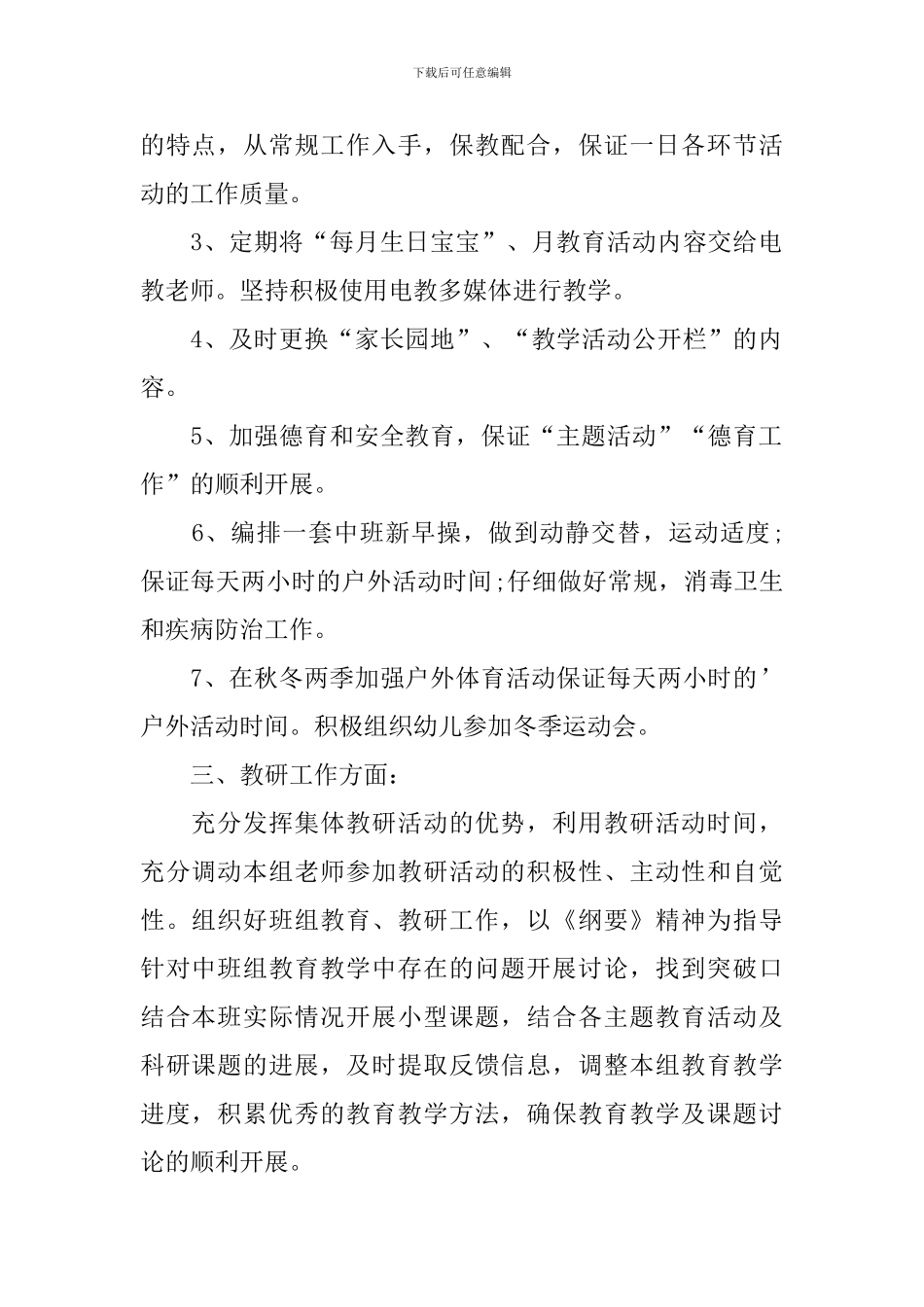 下载后可任意编辑

的特点，从常规工作入手，保教配合，保证一日各环节活动的工作质量。

3、定期将“每月生日宝宝”、月教育活动内容交给电教老师。坚持积极使用电教多媒体进行教学。

4、及时更换“家长园地”、“教学活动公开栏”的内容。

5、加强德育和安全教育，保证“主题活动”“德育工作”的顺利开展。

6、编排一套中班新早操，做到动静交替，运动适度;保证每天两小时的户外活动时间;仔细做好常规，消毒卫生和疾病防治工作。

7、在秋冬两季加强户外体育活动保证每天两小时的’户外活动时间。积极组织幼儿参加冬季运动会。

三、教研工作方面：

充分发挥集体教研活动的优势，利用教研活动时间，充分调动本组老师参加教研活动的积极性、主动性和自觉性。组织好班组教育、教研工作，以《纲要》精神为指导针对中班组教育教学中存在的问题开展讨论，找到突破口结合本班实际情况开展小型课题，结合各主题教育活动及科研课题的进展，及时提取反馈信息，调整本组教育教学进度，积累优秀的教育教学方法，确保教育教学及课题讨论的顺利开展。